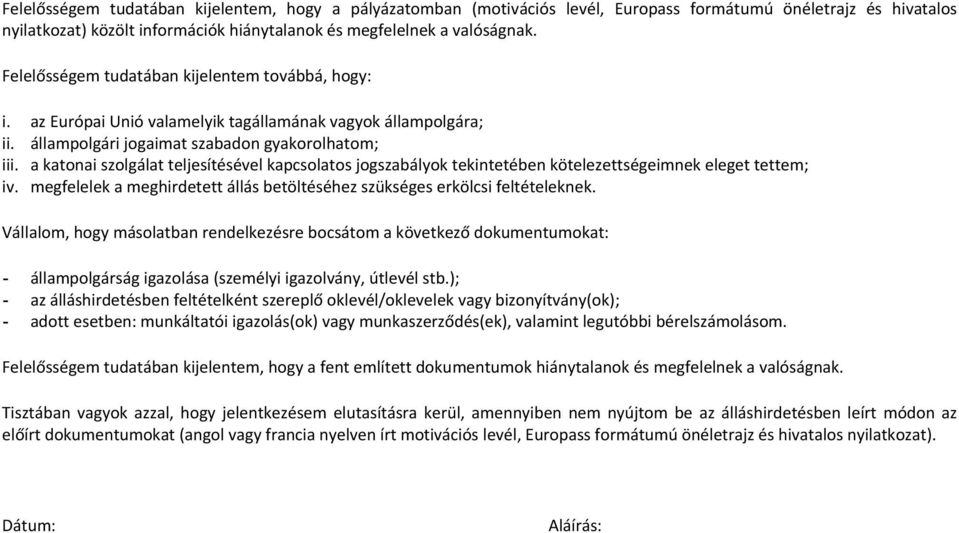 Felelősségem tudatában kijelentem, hogy a pályázatomban (motivációs levél, Europass formátumú önéletrajz és hivatalos nyilatkozat) közölt információk hiánytalanok és megfelelnek a valóságnak.

Felelősségem tudatában kijelentem továbbá, hogy:

i. az Európai Unió valamelyik tagállamának vagyok állampolgára;
ii. állampolgári jogaimat szabadon gyakorolhatom;
iii. a katonai szolgálat teljesítésével kapcsolatos jogszabályok tekintetében kötelezettségeimnek eleget tettem;
iv. megfelelek a meghirdetett állás betöltéséhez szükséges erkölcsi feltételeknek.

Vállalom, hogy másolatban rendelkezésre bocsátom a következő dokumentumokat:

- állampolgárság igazolása (személyi igazolvány, útlevél stb.);
- az álláshirdetésben feltételként szereplő oklevél/oklevelek vagy bizonyítvány(ok);
- adott esetben: munkáltatói igazolás(ok) vagy munkaszerződés(ek), valamint legutóbbi bérelszámolásom.

Felelősségem tudatában kijelentem, hogy a fent említett dokumentumok hiánytalanok és megfelelnek a valóságnak.

Tisztában vagyok azzal, hogy jelentkezésem elutasításra kerül, amennyiben nem nyújtom be az álláshirdetésben leírt módon az előírt dokumentumokat (angol vagy francia nyelven írt motivációs levél, Europass formátumú önéletrajz és hivatalos nyilatkozat).

Dátum:

Aláírás: